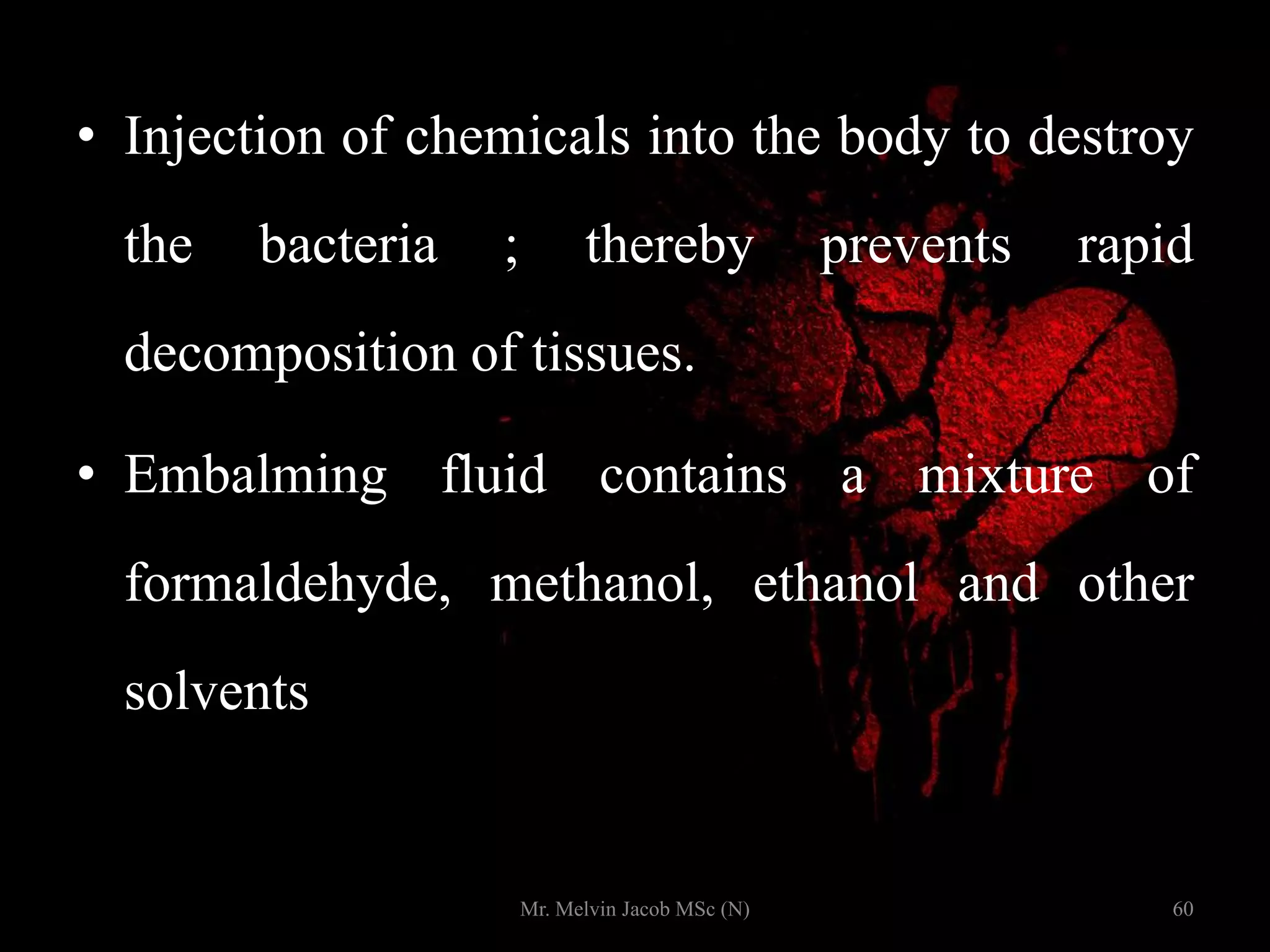 • Injection of chemicals into the body to destroy the bacteria ; thereby prevents rapid decomposition of tissues.

• Embalming fluid contains a mixture of formaldehyde, methanol, ethanol and other solvents

Mr. Melvin Jacob MSc (N)

60